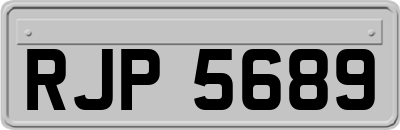 RJP 5689